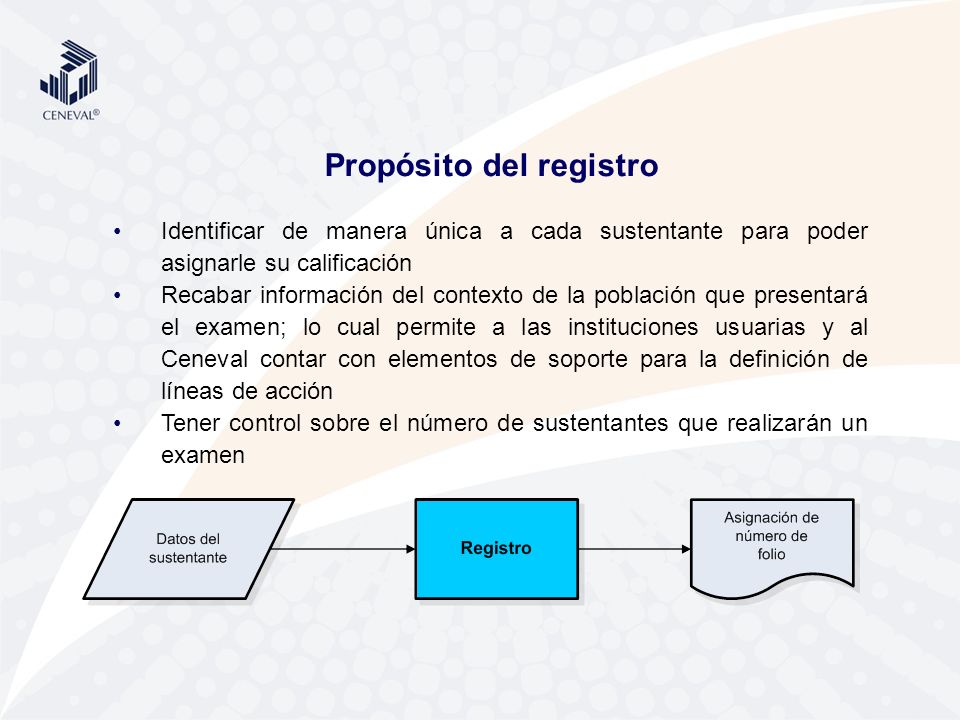 CENEVAL®

Propósito del registro

• Identificar de manera única a cada sustentante para poder asignarle su calificación
• Recabar información del contexto de la población que presentará el examen; lo cual permite a las instituciones usuarias y al Ceneval contar con elementos de soporte para la definición de líneas de acción
• Tener control sobre el número de sustentantes que realizarán un examen

Datos del sustentante

Registro

Asignación de número de folio